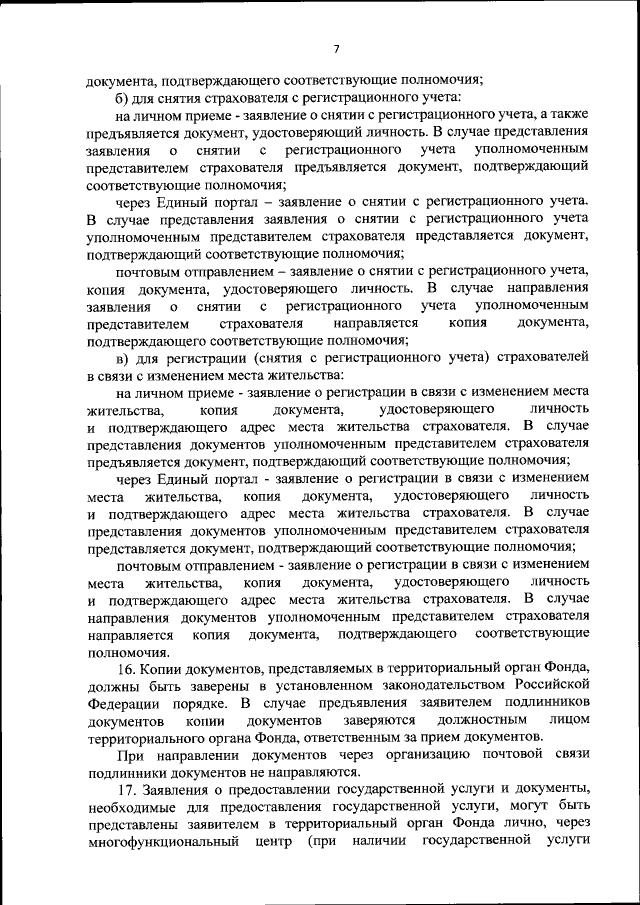 7

документа, подтверждающего соответствующие полномочия;

б) для снятия страхователя с регистрационного учета:

на личном приеме - заявление о снятии с регистрационного учета, а также предъявляется документ, удостоверяющий личность. В случае представления заявления о снятии с регистрационного учета уполномоченным представителем страхователя предъявляется документ, подтверждающий соответствующие полномочия;

через Единый портал – заявление о снятии с регистрационного учета. В случае представления заявления о снятии с регистрационного учета уполномоченным представителем страхователя представляется документ, подтверждающий соответствующие полномочия;

почтовым отправлением – заявление о снятии с регистрационного учета, копия документа, удостоверяющего личность. В случае направления заявления о снятии с регистрационного учета уполномоченным представителем страхователя направляется копия документа, подтверждающего соответствующие полномочия;

в) для регистрации (снятия с регистрационного учета) страхователей в связи с изменением места жительства:

на личном приеме - заявление о регистрации в связи с изменением места жительства, копия документа, удостоверяющего личность и подтверждающего адрес места жительства страхователя. В случае представления документов уполномоченным представителем страхователя предъявляется документ, подтверждающий соответствующие полномочия;

через Единый портал - заявление о регистрации в связи с изменением места жительства, копия документа, удостоверяющего личность и подтверждающего адрес места жительства страхователя. В случае представления документов уполномоченным представителем страхователя представляется документ, подтверждающий соответствующие полномочия;

почтовым отправлением - заявление о регистрации в связи с изменением места жительства, копия документа, удостоверяющего личность и подтверждающего адрес места жительства страхователя. В случае направления документов уполномоченным представителем страхователя направляется копия документа, подтверждающего соответствующие полномочия.

16. Копии документов, представляемых в территориальный орган Фонда, должны быть заверены в установленном законодательством Российской Федерации порядке. В случае предъявления заявителем подлинников документов копии документов заверяются должностным лицом территориального органа Фонда, ответственным за прием документов.

При направлении документов через организацию почтовой связи подлинники документов не направляются.

17. Заявления о предоставлении государственной услуги и документы, необходимые для предоставления государственной услуги, могут быть представлены заявителем в территориальный орган Фонда лично, через многофункциональный центр (при наличии государственной услуги